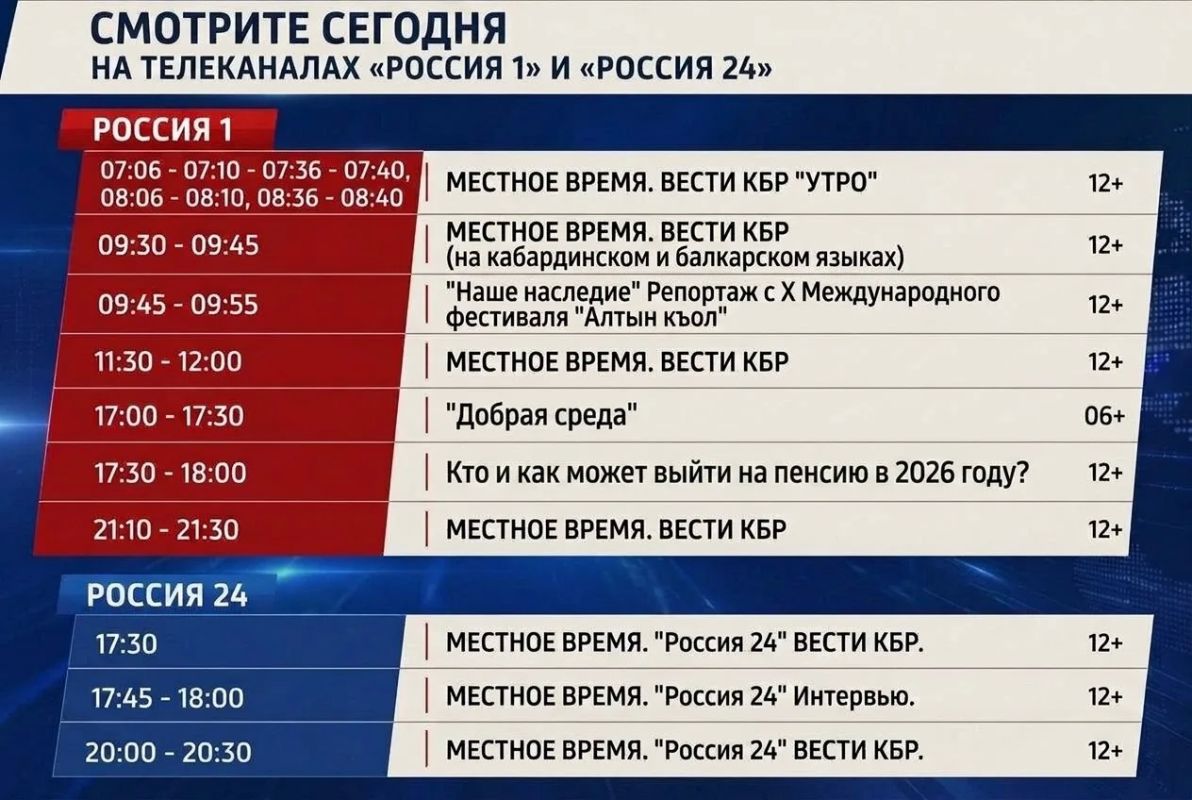 СМОТРИТЕ СЕГОДНЯ
НА ТЕЛЕКАНАЛАХ «РОССИЯ 1» И «РОССИЯ 24»

РОССИЯ 1

| 07:06 - 07:10 - 07:36 - 07:40, 08:06 - 08:10, 08:36 - 08:40 | МЕСТНОЕ ВРЕМЯ. ВЕСТИ КБР "УТРО" | 12+ |
|---|---|---|
| 09:30 - 09:45 | МЕСТНОЕ ВРЕМЯ. ВЕСТИ КБР (на кабардинском и балкарском языках) | 12+ |
| 09:45 - 09:55 | "Наше наследие" Репортаж с X Международного фестиваля "Алтын къол" | 12+ |
| 11:30 - 12:00 | МЕСТНОЕ ВРЕМЯ. ВЕСТИ КБР | 12+ |
| 17:00 - 17:30 | "Добрая среда" | 06+ |
| 17:30 - 18:00 | Кто и как может выйти на пенсию в 2026 году? | 12+ |
| 21:10 - 21:30 | МЕСТНОЕ ВРЕМЯ. ВЕСТИ КБР | 12+ |

РОССИЯ 24

| 17:30 | МЕСТНОЕ ВРЕМЯ. "Россия 24" ВЕСТИ КБР. | 12+ |
|---|---|---|
| 17:45 - 18:00 | МЕСТНОЕ ВРЕМЯ. "Россия 24" Интервью. | 12+ |
| 20:00 - 20:30 | МЕСТНОЕ ВРЕМЯ. "Россия 24" ВЕСТИ КБР. | 12+ |